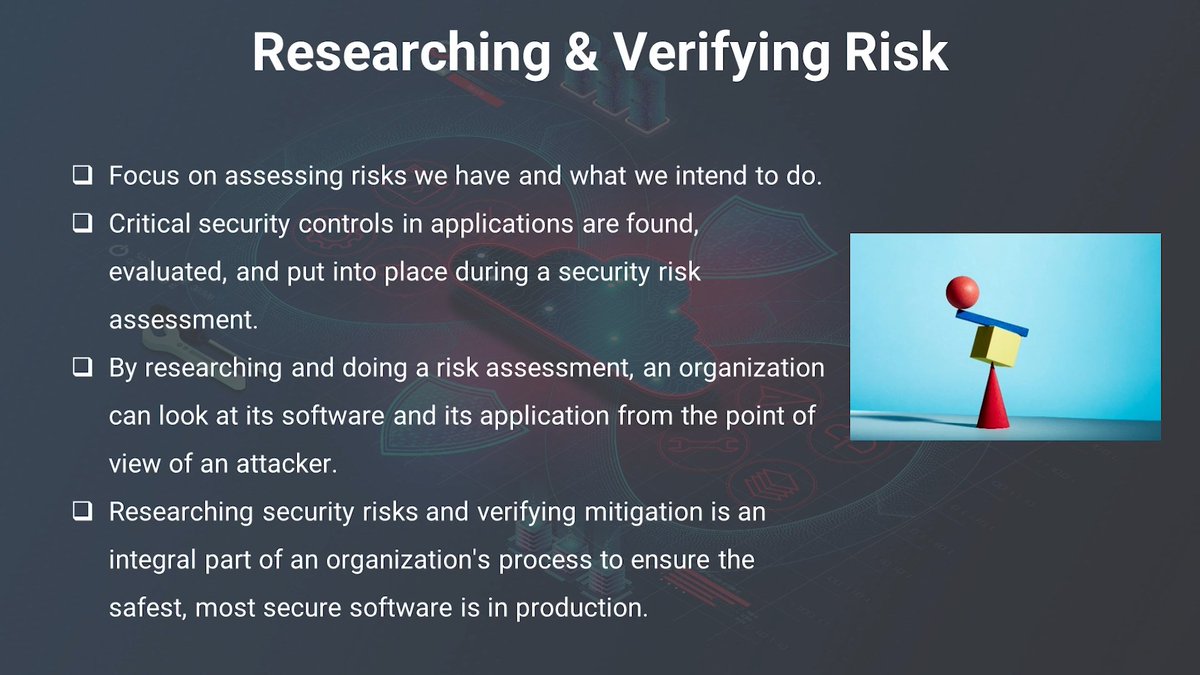 Researching & Verifying Risk

❑ Focus on assessing risks we have and what we intend to do.

❑ Critical security controls in applications are found, evaluated, and put into place during a security risk assessment.

❑ By researching and doing a risk assessment, an organization can look at its software and its application from the point of view of an attacker.

❑ Researching security risks and verifying mitigation is an integral part of an organization's process to ensure the safest, most secure software is in production.